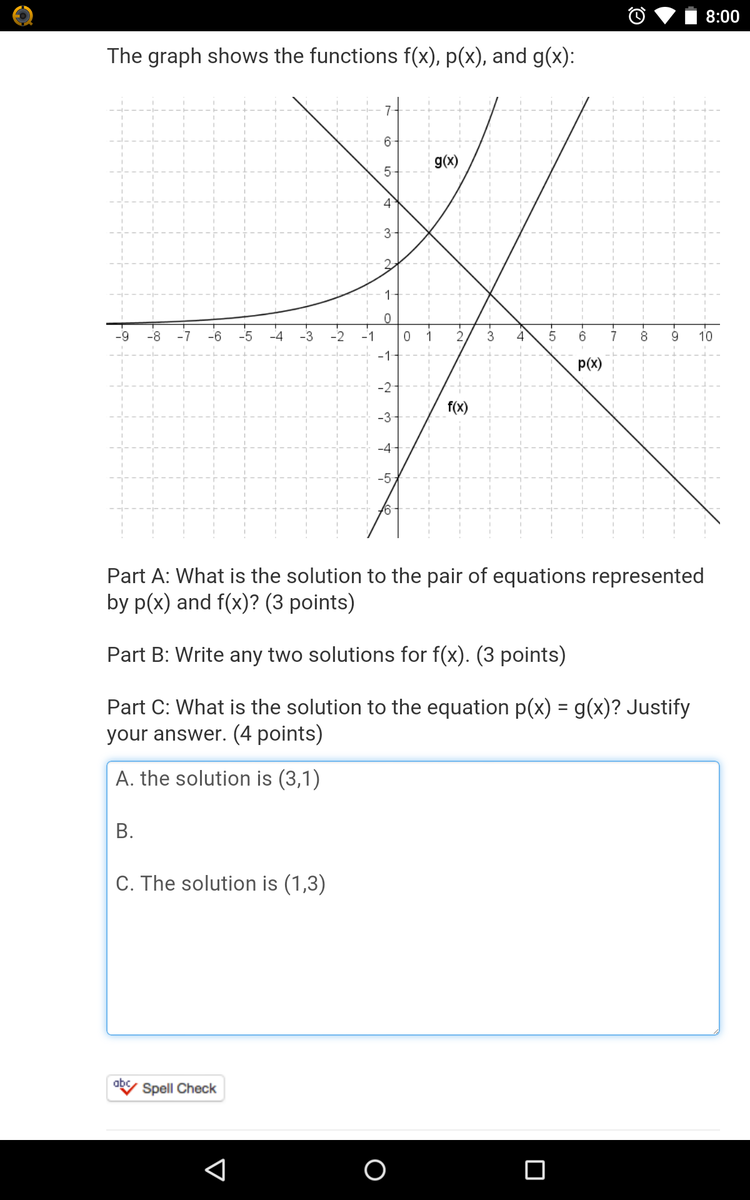 8:00

The graph shows the functions f(x), p(x), and g(x):

7
6
5
4
3
2
1
0
-1
-2
-3
-4
-5
-6
-9 -8 -7 -6 -5 -4 -3 -2 -1 0 1 2 3 4 5 6 7 8 9 10
g(x)
p(x)
f(x)

Part A: What is the solution to the pair of equations represented by p(x) and f(x)? (3 points)

Part B: Write any two solutions for f(x). (3 points)

Part C: What is the solution to the equation p(x) = g(x)? Justify your answer. (4 points)

A. the solution is (3,1)

B.

C. The solution is (1,3)

abc Spell Check